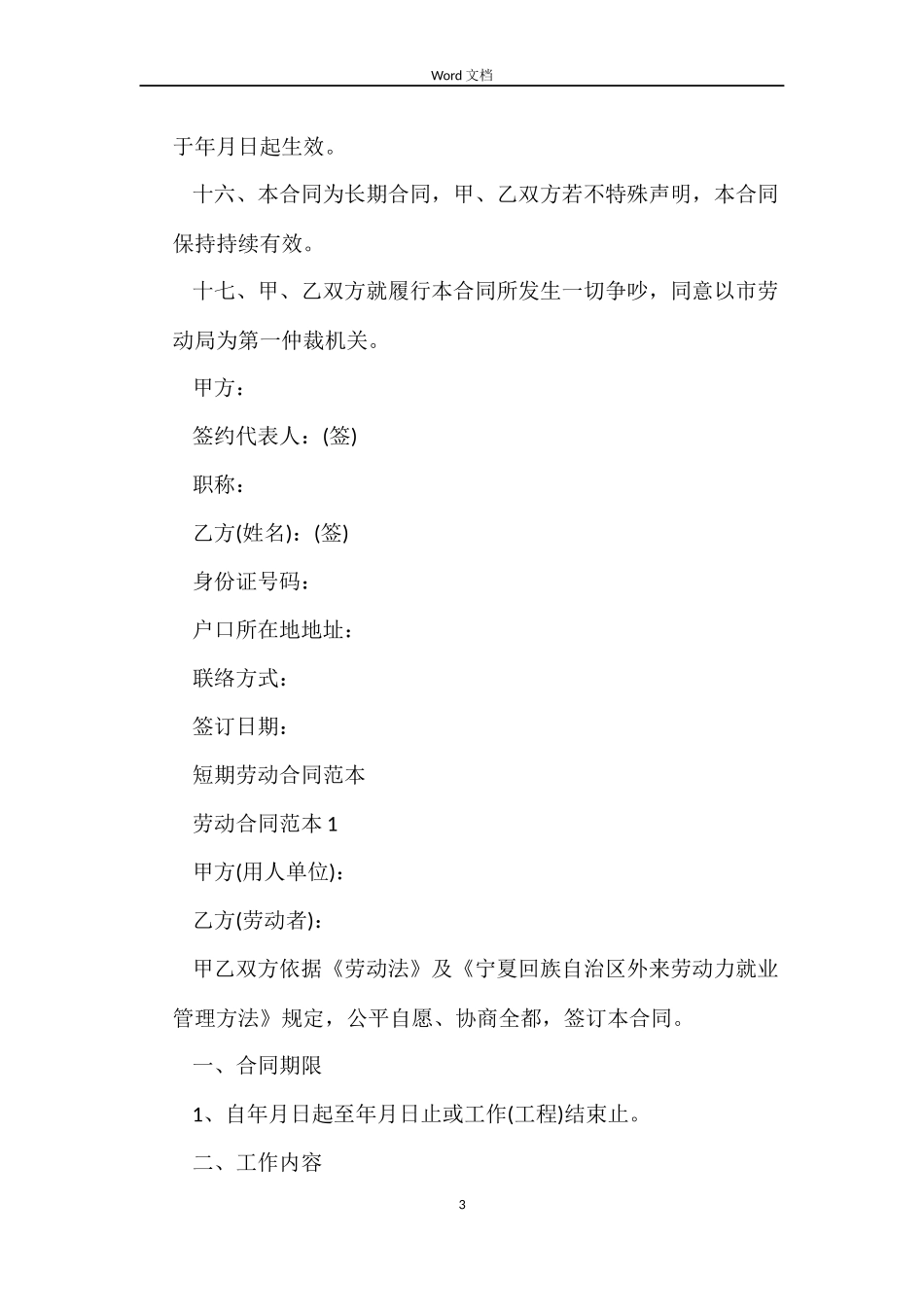 Word 文档

于年月日起生效。

十六、本合同为长期合同，甲、乙双方若不特殊声明，本合同保持持续有效。

十七、甲、乙双方就履行本合同所发生一切争吵，同意以市劳动局为第一仲裁机关。

甲方：

签约代表人：(签)

职称：

乙方(姓名)：(签)

身份证号码：

户口所在地地址：

联络方式：

签订日期：

短期劳动合同范本

劳动合同范本 1

甲方(用人单位)：

乙方(劳动者)：

甲乙双方依据《劳动法》及《宁夏回族自治区外来劳动力就业管理方法》规定，公平自愿、协商全都，签订本合同。

一、合同期限

1、自年月日起至年月日止或工作(工程)结束止。

二、工作内容

3